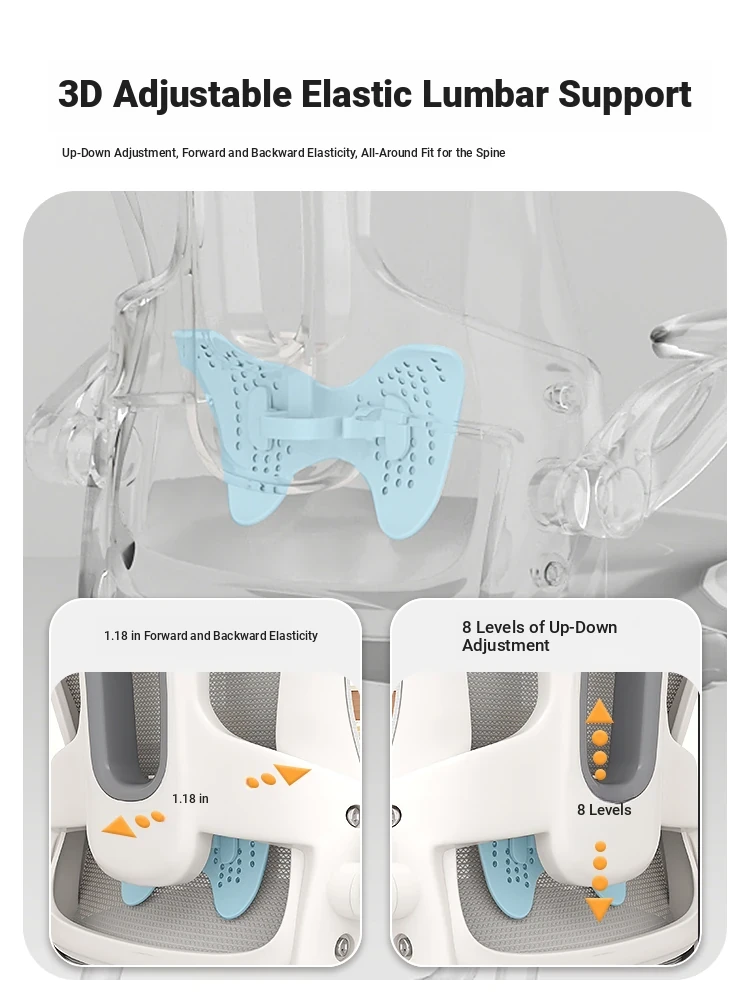 3D Adjustable Elastic Lumbar Support

Up-Down Adjustment, Forward and Backward Elasticity, All-Around Fit for the Spine

1.18 in Forward and Backward Elasticity

1.18 in

8 Levels of Up-Down Adjustment

8 Levels